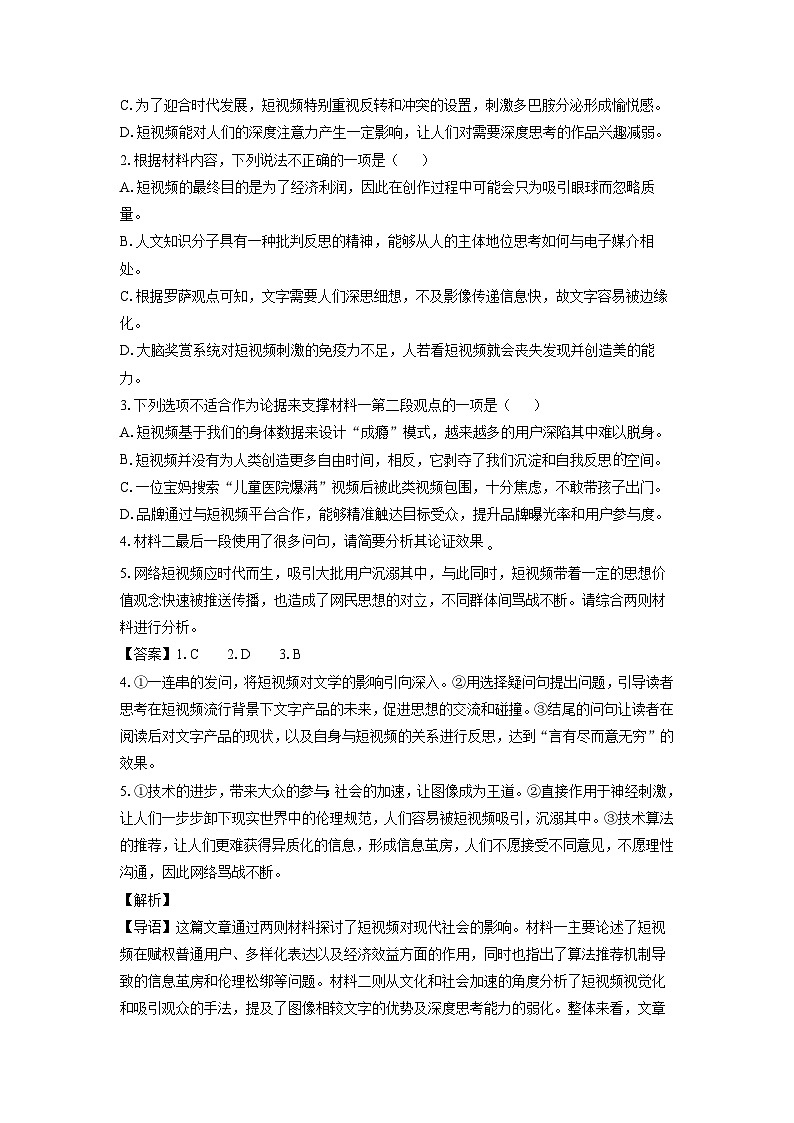 C. 为了迎合时代发展，短视频特别重视反转和冲突的设置，刺激多巴胺分泌形成愉悦感。
D. 短视频能对人们的深度注意力产生一定影响，让人们对需要深度思考的作品兴趣减弱。
2. 根据材料内容，下列说法不正确的一项是（　　）
A. 短视频的最终目的是为了经济利润，因此在创作过程中可能会只为吸引眼球而忽略质量。
B. 人文知识分子具有一种批判反思的精神，能够从人的主体地位思考如何与电子媒介相处。
C. 根据罗萨观点可知，文字需要人们深思细想，不及影像传递信息快，故文字容易被边缘化。
D. 大脑奖赏系统对短视频刺激的免疫力不足，人若看短视频就会丧失发现并创造美的能力。
3. 下列选项不适合作为论据来支撑材料一第二段观点的一项是（　　）
A. 短视频基于我们的身体数据来设计“成瘾”模式，越来越多的用户深陷其中难以脱身。
B. 短视频并没有为人类创造更多自由时间，相反，它剥夺了我们沉淀和自我反思的空间。
C. 一位宝妈搜索“儿童医院爆满”视频后被此类视频包围，十分焦虑，不敢带孩子出门。
D. 品牌通过与短视频平台合作，能够精准触达目标受众，提升品牌曝光率和用户参与度。
4. 材料二最后一段使用了很多问句，请简要分析其论证效果。
5. 网络短视频应时代而生，吸引大批用户沉溺其中，与此同时，短视频带着一定的思想价值观念快速被推送传播，也造成了网民思想的对立，不同群体间骂战不断。请综合两则材料进行分析。
【答案】1. C　　2. D　　3. B
4. ①一连串的发问，将短视频对文学的影响引向深入。②用选择疑问句提出问题，引导读者思考在短视频流行背景下文字产品的未来，促进思想的交流和碰撞。③结尾的问句让读者在阅读后对文字产品的现状，以及自身与短视频的关系进行反思，达到“言有尽而意无穷”的效果。
5. ①技术的进步，带来大众的参与；社会的加速，让图像成为王道。②直接作用于神经刺激，让人们一步步卸下现实世界中的伦理规范，人们容易被短视频吸引，沉溺其中。③技术算法的推荐，让人们更难获得异质化的信息，形成信息茧房，人们不愿接受不同意见，不愿理性沟通，因此网络骂战不断。
【解析】
【导语】这篇文章通过两则材料探讨了短视频对现代社会的影响。材料一主要论述了短视频在赋权普通用户、多样化表达以及经济效益方面的作用，同时也指出了算法推荐机制导致的信息茧房和伦理松绑等问题。材料二则从文化和社会加速的角度分析了短视频视觉化和吸引观众的手法，提及了图像相较文字的优势及深度思考能力的弱化。整体来看，文章